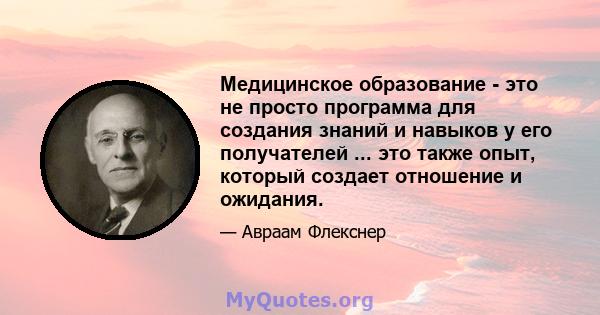 Медицинское образование - это не просто программа для создания знаний и навыков у его получателей ... это также опыт, который создает отношение и ожидания.

— Авраам Флекснер

MyQuotes.org